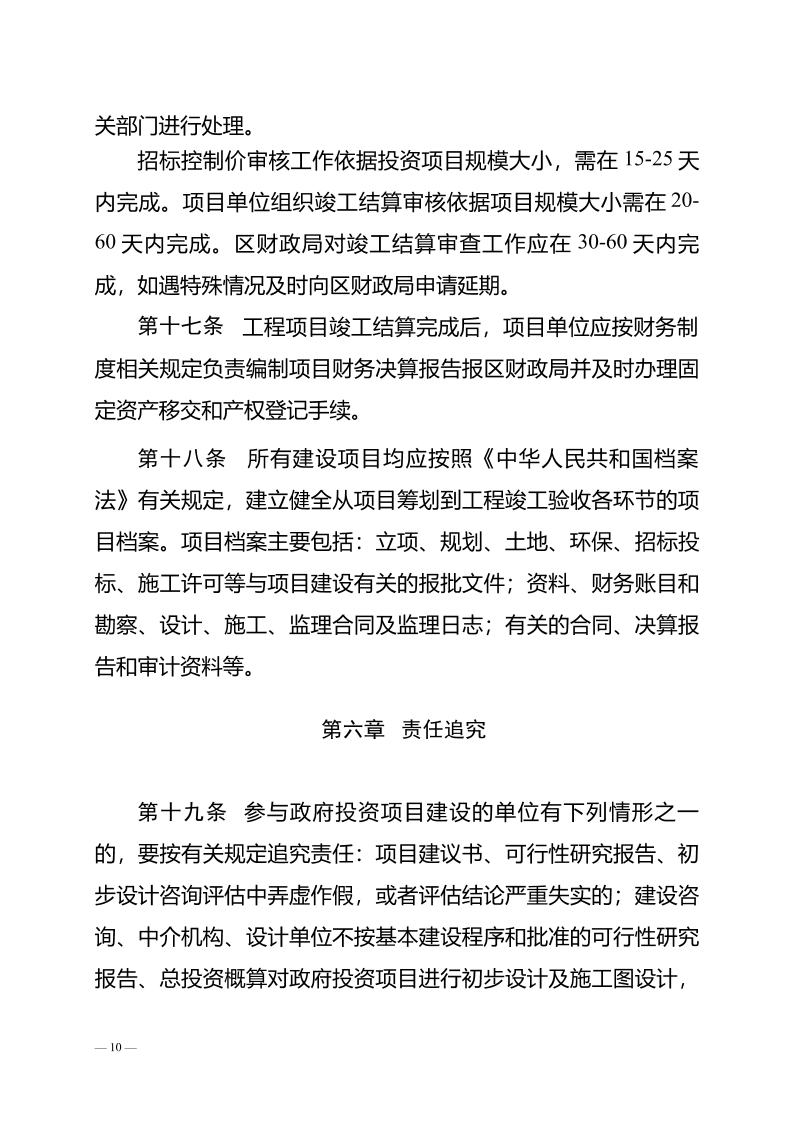 关部门进行处理。

招标控制价审核工作依据投资项目规模大小，需在 15-25 天内完成。项目单位组织竣工结算审核依据项目规模大小需在 20-60 天内完成。区财政局对竣工结算审查工作应在 30-60 天内完成，如遇特殊情况及时向区财政局申请延期。

第十七条　工程项目竣工结算完成后，项目单位应按财务制度相关规定负责编制项目财务决算报告报区财政局并及时办理固定资产移交和产权登记手续。

第十八条　所有建设项目均应按照《中华人民共和国档案法》有关规定，建立健全从项目筹划到工程竣工验收各环节的项目档案。项目档案主要包括：立项、规划、土地、环保、招标投标、施工许可等与项目建设有关的报批文件；资料、财务账目和勘察、设计、施工、监理合同及监理日志；有关的合同、决算报告和审计资料等。

第六章　责任追究

第十九条　参与政府投资项目建设的单位有下列情形之一的，要按有关规定追究责任：项目建议书、可行性研究报告、初步设计咨询评估中弄虚作假，或者评估结论严重失实的；建设咨询、中介机构、设计单位不按基本建设程序和批准的可行性研究报告、总投资概算对政府投资项目进行初步设计及施工图设计，

— 10 —